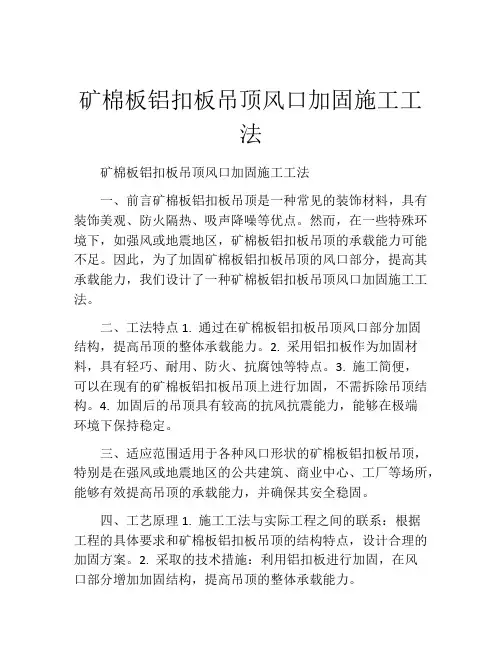 矿棉板铝扣板吊顶风口加固施工工法

矿棉板铝扣板吊顶风口加固施工工法

一、前言矿棉板铝扣板吊顶是一种常见的装饰材料，具有装饰美观、防火隔热、吸声降噪等优点。然而，在一些特殊环境下，如强风或地震地区，矿棉板铝扣板吊顶的承载能力可能不足。因此，为了加固矿棉板铝扣板吊顶的风口部分，提高其承载能力，我们设计了一种矿棉板铝扣板吊顶风口加固施工工法。

二、工法特点 1. 通过在矿棉板铝扣板吊顶风口部分加固结构，提高吊顶的整体承载能力。2. 采用铝扣板作为加固材料，具有轻巧、耐用、防火、抗腐蚀等特点。3. 施工简便，可以在现有的矿棉板铝扣板吊顶上进行加固，不需拆除吊顶结构。4. 加固后的吊顶具有较高的抗风抗震能力，能够在极端环境下保持稳定。

三、适应范围适用于各种风口形状的矿棉板铝扣板吊顶，特别是在强风或地震地区的公共建筑、商业中心、工厂等场所，能够有效提高吊顶的承载能力，并确保其安全稳固。

四、工艺原理 1. 施工工法与实际工程之间的联系：根据工程的具体要求和矿棉板铝扣板吊顶的结构特点，设计合理的加固方案。2. 采取的技术措施：利用铝扣板进行加固，在风口部分增加加固结构，提高吊顶的整体承载能力。